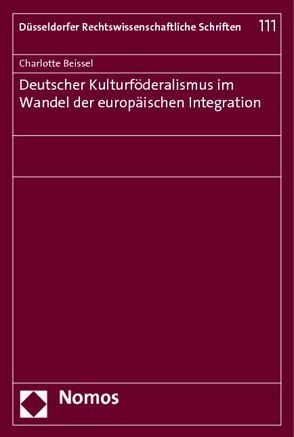 Düsseldorfer Rechtswissenschaftliche Schriften 111

Charlotte Beissel

Deutscher Kulturföderalismus im Wandel der europäischen Integration

Nomos